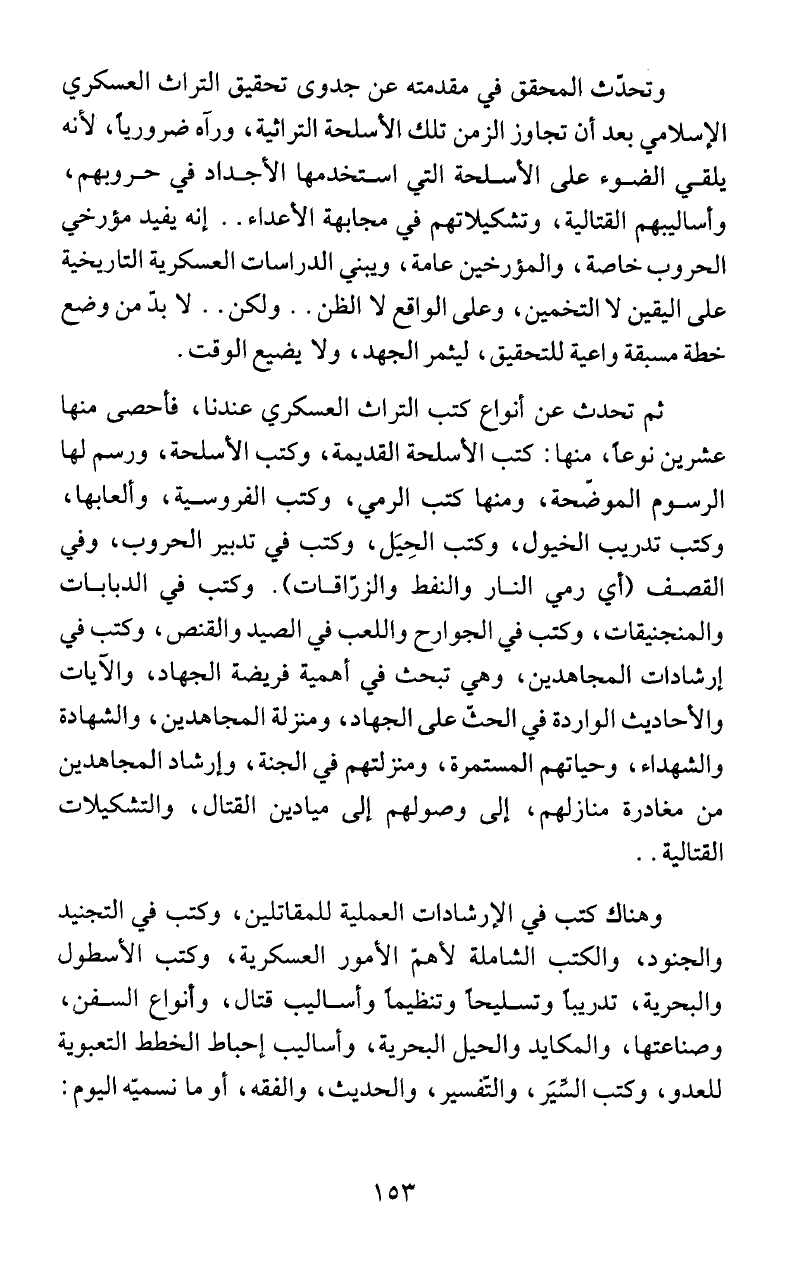 وتحدّث المحقق في مقدمته عن جدوى تحقيق التراث العسكري الإسلامي بعد أن تجاوز الزمن تلك الأسلحة التراثية، ورآه ضرورياً، لأنه يلقي الضوء على الأسلحة التي استخدمها الأجداد في حروبهم، وأساليبهم القتالية، وتشكيلاتهم في مجابهة الأعداء.. إنه يفيد مؤرخي الحروب خاصة، والمؤرخين عامة، ويبني الدراسات العسكرية التاريخية على اليقين لا التخمين، وعلى الواقع لا الظن.. ولكن.. لا بدّ من وضع خطة مسبقة واعية للتحقيق، ليثمر الجهد، ولا يضيع الوقت.

ثم تحدث عن أنواع كتب التراث العسكري عندنا، فأحصى منها عشرين نوعاً، منها: كتب الأسلحة القديمة، وكتب الأسلحة، ورسم لها الرسوم الموضّحة، ومنها كتب الرمي، وكتب الفروسية، وألعابها، وكتب تدريب الخيول، وكتب الحِيَل، وكتب في تدبير الحروب، وفي القصف (أي رمي النار والنفط والزرّاقات). وكتب في الدبابات والمنجنيقات، وكتب في الجوارح واللعب في الصيد والقنص، وكتب في إرشادات المجاهدين، وهي تبحث في أهمية فريضة الجهاد، والآيات والأحاديث الواردة في الحثّ على الجهاد، ومنزلة المجاهدين، والشهادة والشهداء، وحياتهم المستمرة، ومنزلتهم في الجنة، وإرشاد المجاهدين من مغادرة منازلهم، إلى وصولهم إلى ميادين القتال، والتشكيلات القتالية..

وهناك كتب في الإرشادات العملية للمقاتلين، وكتب في التجنيد والجنود، والكتب الشاملة لأهمّ الأمور العسكرية، وكتب الأسطول والبحرية، تدريباً وتسليحاً وتنظيماً وأساليب قتال، وأنواع السفن، وصناعتها، والمكايد والحيل البحرية، وأساليب إحباط الخطط التعبوية للعدو، وكتب السِّيَر، والتّفسير، والحديث، والفقه، أو ما نسميّه اليوم:

١٥٣